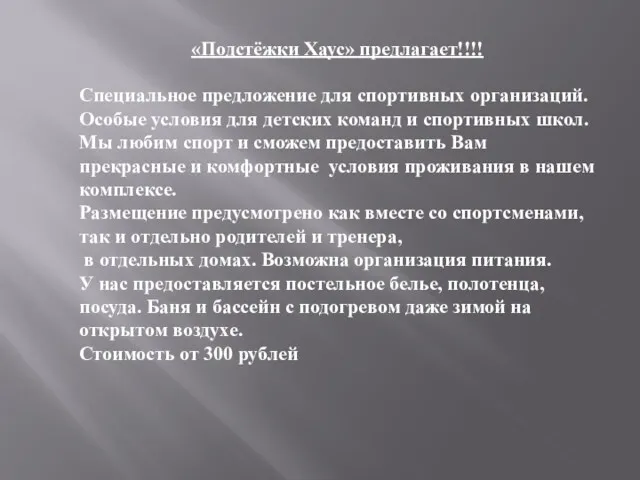 «Подстёжки Хаус» предлагает!!!!

Специальное предложение для спортивных организаций. Особые условия для детских команд и спортивных школ. Мы любим спорт и сможем предоставить Вам прекрасные и комфортные условия проживания в нашем комплексе.
Размещение предусмотрено как вместе со спортсменами, так и отдельно родителей и тренера, в отдельных домах. Возможна организация питания.
У нас предоставляется постельное белье, полотенца, посуда. Баня и бассейн с подогревом даже зимой на открытом воздухе.
Стоимость от 300 рублей